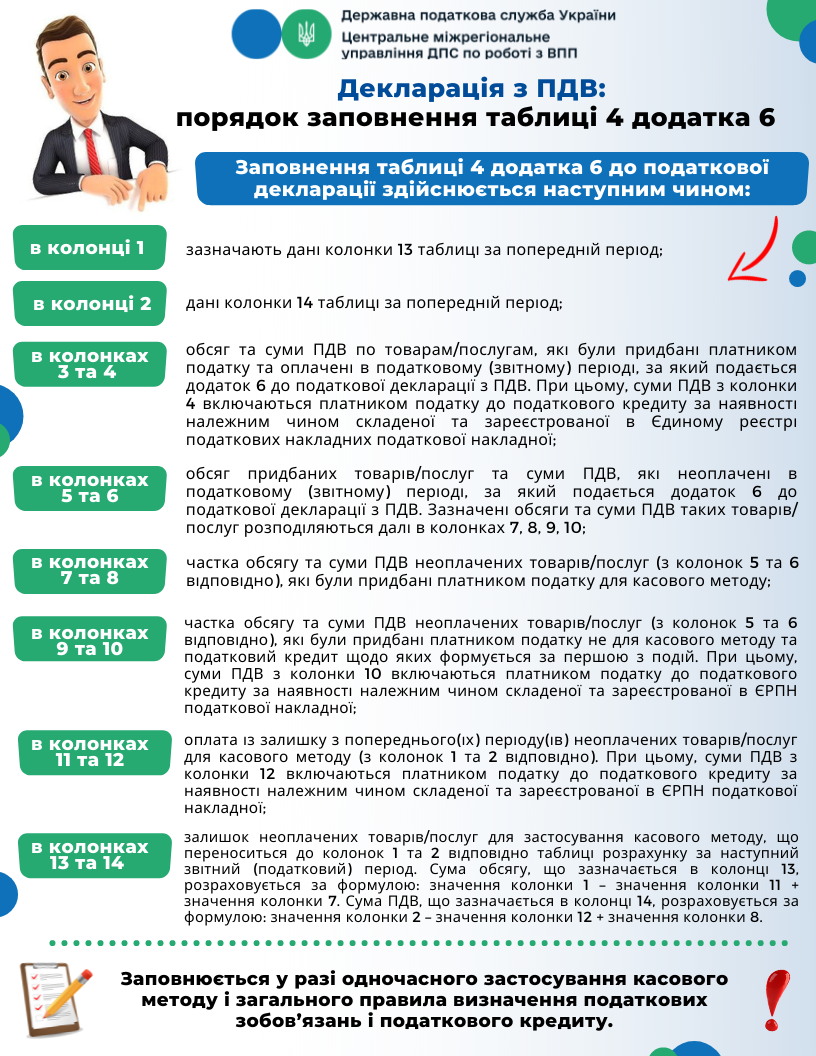 Державна податкова служба України
Центральне міжрегіональне управління ДПС по роботі з ВПП

Декларація з ПДВ:
порядок заповнення таблиці 4 додатка 6

Заповнення таблиці 4 додатка 6 до податкової декларації здійснюється наступним чином:

в колонці 1
зазначають дані колонки 13 таблиці за попередній період;

в колонці 2
дані колонки 14 таблиці за попередній період;

в колонках 3 та 4
обсяг та суми ПДВ по товарам/послугам, які були придбані платником податку та оплачені в податковому (звітному) періоді, за який подається додаток 6 до податкової декларації з ПДВ. При цьому, суми ПДВ з колонки 4 включаються платником податку до податкового кредиту за наявності належним чином складеної та зареєстрованої в Єдиному реєстрі податкових накладних податкової накладної;

в колонках 5 та 6
обсяг придбаних товарів/послуг та суми ПДВ, які неоплачені в податковому (звітному) періоді, за який подається додаток 6 до податкової декларації з ПДВ. Зазначені обсяги та суми ПДВ таких товарів/послуг розподіляються далі в колонках 7, 8, 9, 10;

в колонках 7 та 8
частка обсягу та суми ПДВ неоплачених товарів/послуг (з колонок 5 та 6 відповідно), які були придбані платником податку для касового методу;

в колонках 9 та 10
частка обсягу та суми ПДВ неоплачених товарів/послуг (з колонок 5 та 6 відповідно), які були придбані платником податку не для касового методу та податковий кредит щодо яких формується за першою з подій. При цьому, суми ПДВ з колонки 10 включаються платником податку до податкового кредиту за наявності належним чином складеної та зареєстрованої в ЄРПН податкової накладної;

в колонках 11 та 12
оплата із залишку з попереднього(іх) періоду(ів) неоплачених товарів/послуг для касового методу (з колонок 1 та 2 відповідно). При цьому, суми ПДВ з колонки 12 включаються платником податку до податкового кредиту за наявності належним чином складеної та зареєстрованої в ЄРПН податкової накладної;

в колонках 13 та 14
залишок неоплачених товарів/послуг для застосування касового методу, що переноситься до колонок 1 та 2 відповідно таблиці розрахунку за наступний звітний (податковий) період. Сума обсягу, що зазначається в колонці 13, розраховується за формулою: значення колонки 1 – значення колонки 11 + значення колонки 7. Сума ПДВ, що зазначається в колонці 14, розраховується за формулою: значення колонки 2 – значення колонки 12 + значення колонки 8.

Заповнюється у разі одночасного застосування касового методу і загального правила визначення податкових зобов’язань і податкового кредиту.